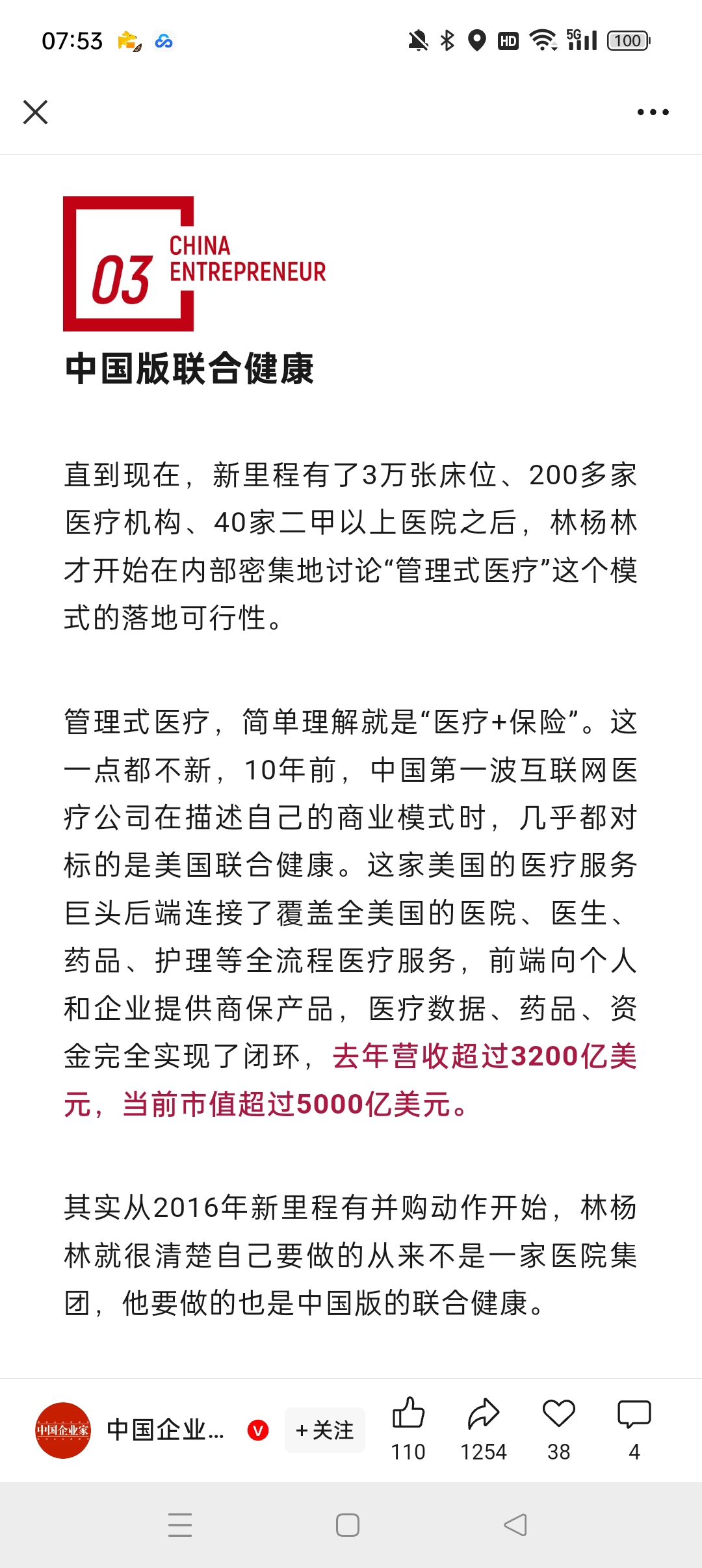 07:53

HD 5G 100

03 CHINA ENTREPRENEUR

中国版联合健康

直到现在，新里程有了3万张床位、200多家医疗机构、40家二甲以上医院之后，林杨林才开始在内部密集地讨论“管理式医疗”这个模式的落地可行性。

管理式医疗，简单理解就是“医疗+保险”。这一点都不新，10年前，中国第一波互联网医疗公司在描述自己的商业模式时，几乎都对标的是美国联合健康。这家美国的医疗服务巨头后端连接了覆盖全美国的医院、医生、药品、护理等全流程医疗服务，前端向个人和企业提供商保产品，医疗数据、药品、资金完全实现了闭环，去年营收超过3200亿美元，当前市值超过5000亿美元。

其实从2016年新里程有并购动作开始，林杨林就很清楚自己要做的从来不是一家医院集团，他要做的也是中国版的联合健康。

中国企业家 中国企业... V +关注 110 1254 38 4